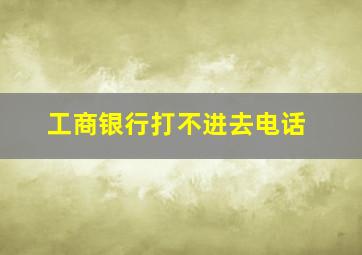 工商银行打不进去电话